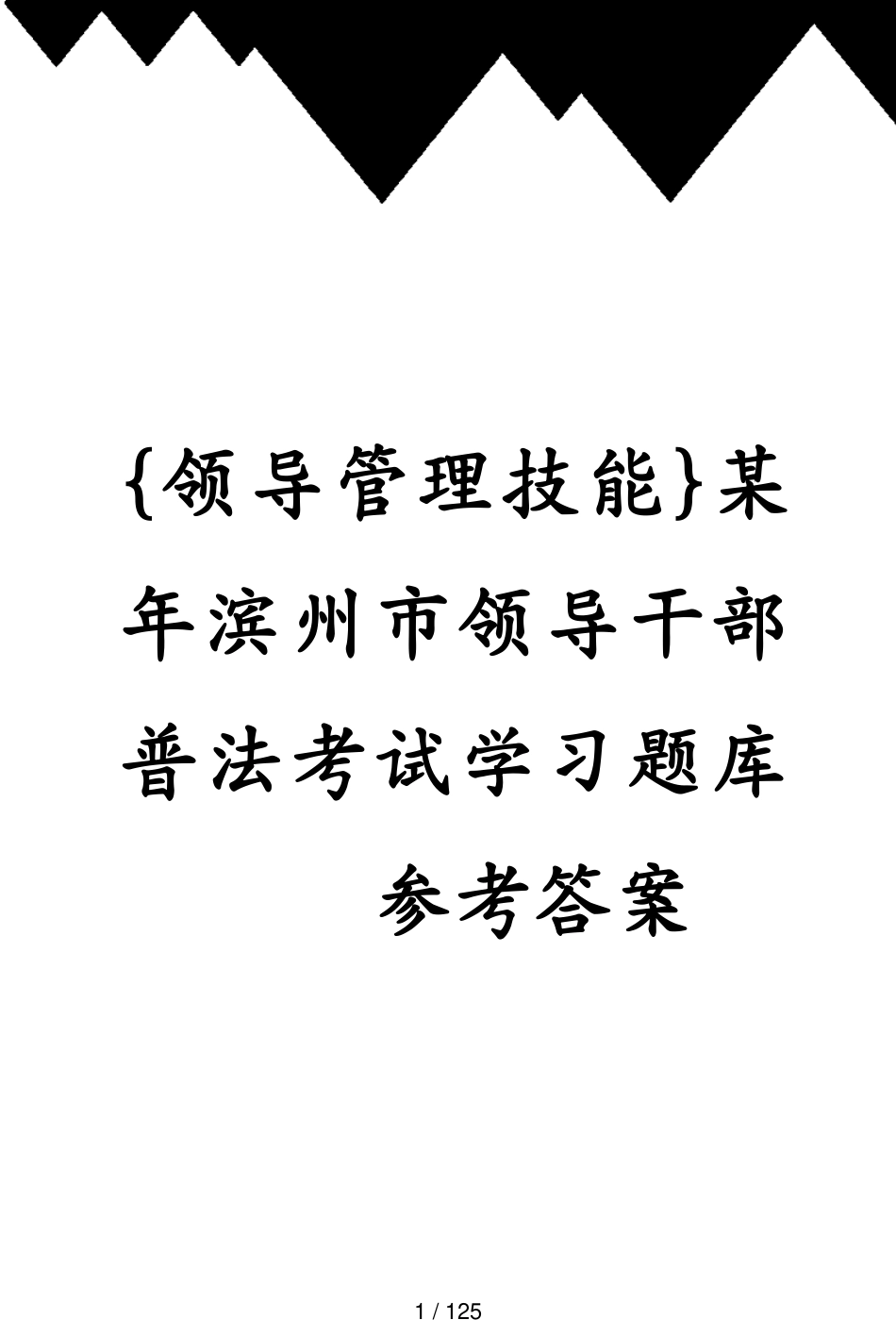 {领导管理技能}某年滨州市领导干部普法考试学习题库参考答案

1 / 125